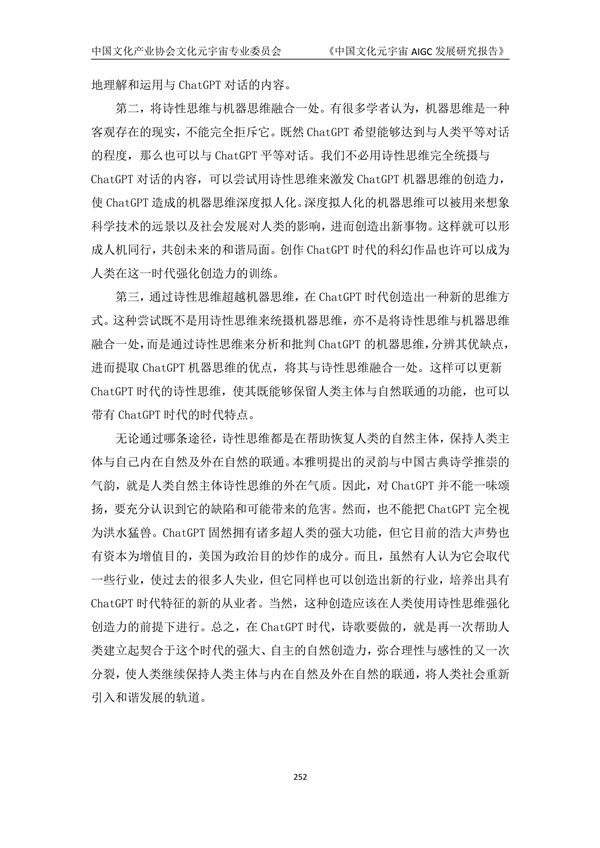 中国文化产业协会文化元宇宙专业委员会　《中国文化元宇宙 AIGC 发展研究报告》

地理解和运用与 ChatGPT 对话的内容。

第二，将诗性思维与机器思维融合一处。有很多学者认为，机器思维是一种客观存在的现实，不能完全拒斥它。既然 ChatGPT 希望能够达到与人类平等对话的程度，那么也可以与 ChatGPT 平等对话。我们不必用诗性思维完全统摄与 ChatGPT 对话的内容，可以尝试用诗性思维来激发 ChatGPT 机器思维的创造力，使 ChatGPT 造成的机器思维深度拟人化。深度拟人化的机器思维可以被用来想象科学技术的远景以及社会发展对人类的影响，进而创造出新事物。这样就可以形成人机同行，共创未来的和谐局面。创作 ChatGPT 时代的科幻作品也许可以成为人类在这一时代强化创造力的训练。

第三，通过诗性思维超越机器思维，在 ChatGPT 时代创造出一种新的思维方式。这种尝试既不是用诗性思维来统摄机器思维，亦不是将诗性思维与机器思维融合一处，而是通过诗性思维来分析和批判 ChatGPT 的机器思维，分辨其优缺点，进而提取 ChatGPT 机器思维的优点，将其与诗性思维融合一处。这样可以更新 ChatGPT 时代的诗性思维，使其既能够保留人类主体与自然联通的功能，也可以带有 ChatGPT 时代的时代特点。

无论通过哪条途径，诗性思维都是在帮助恢复人类的自然主体，保持人类主体与自己内在自然及外在自然的联通。本雅明提出的灵韵与中国古典诗学推崇的气韵，就是人类自然主体诗性思维的外在气质。因此，对 ChatGPT 并不能一味颂扬，要充分认识到它的缺陷和可能带来的危害。然而，也不能把 ChatGPT 完全视为洪水猛兽。ChatGPT 固然拥有诸多超人类的强大功能，但它目前的浩大声势也有资本为增值目的，美国为政治目的炒作的成分。而且，虽然有人认为它会取代一些行业，使过去的很多人失业，但它同样也可以创造出新的行业，培养出具有 ChatGPT 时代特征的新的从业者。当然，这种创造应该在人类使用诗性思维强化创造力的前提下进行。总之，在 ChatGPT 时代，诗歌要做的，就是再一次帮助人类建立起契合于这个时代的强大、自主的自然创造力，弥合理性与感性的又一次分裂，使人类继续保持人类主体与内在自然及外在自然的联通，将人类社会重新引入和谐发展的轨道。

252